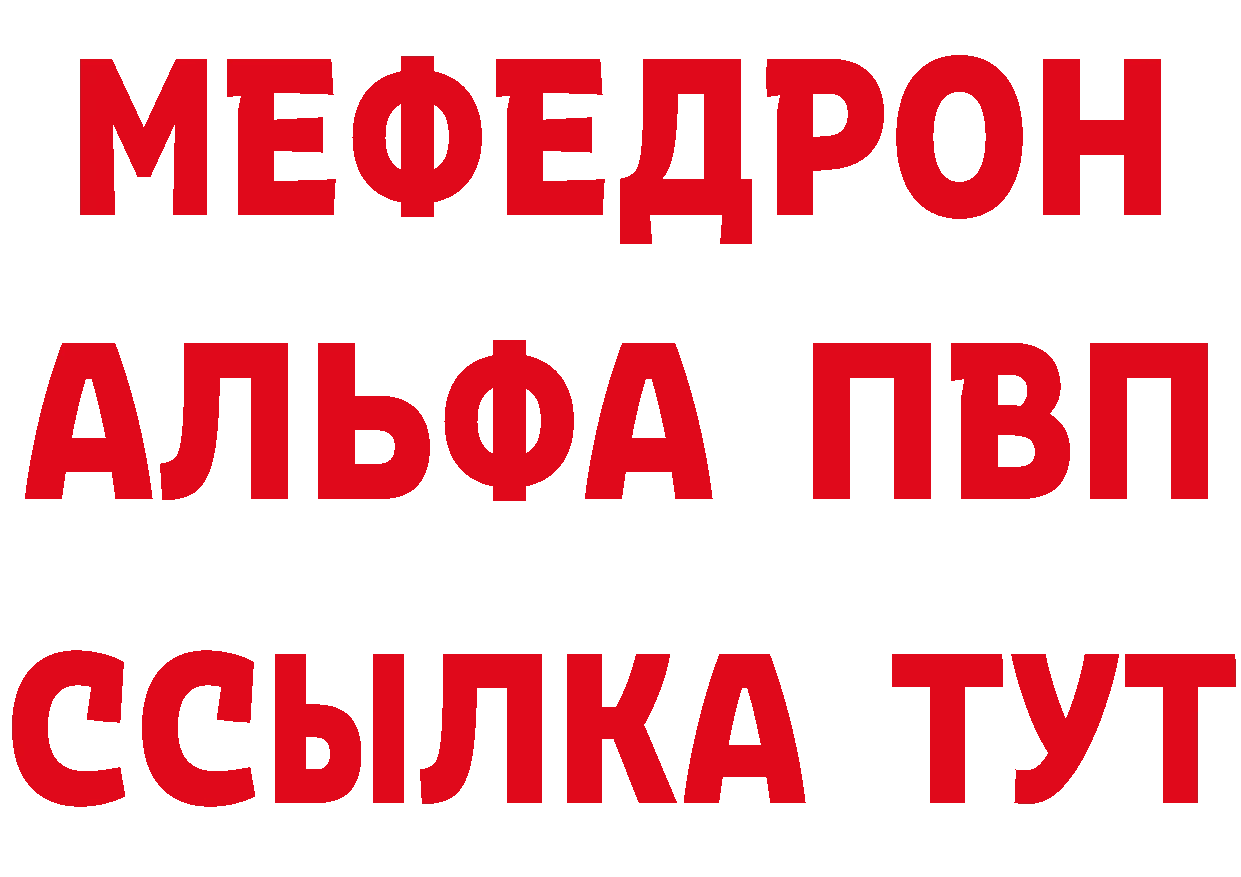 МЕФЕДРОН
АЛЬФА ПВП
ССЫЛКА ТУТ